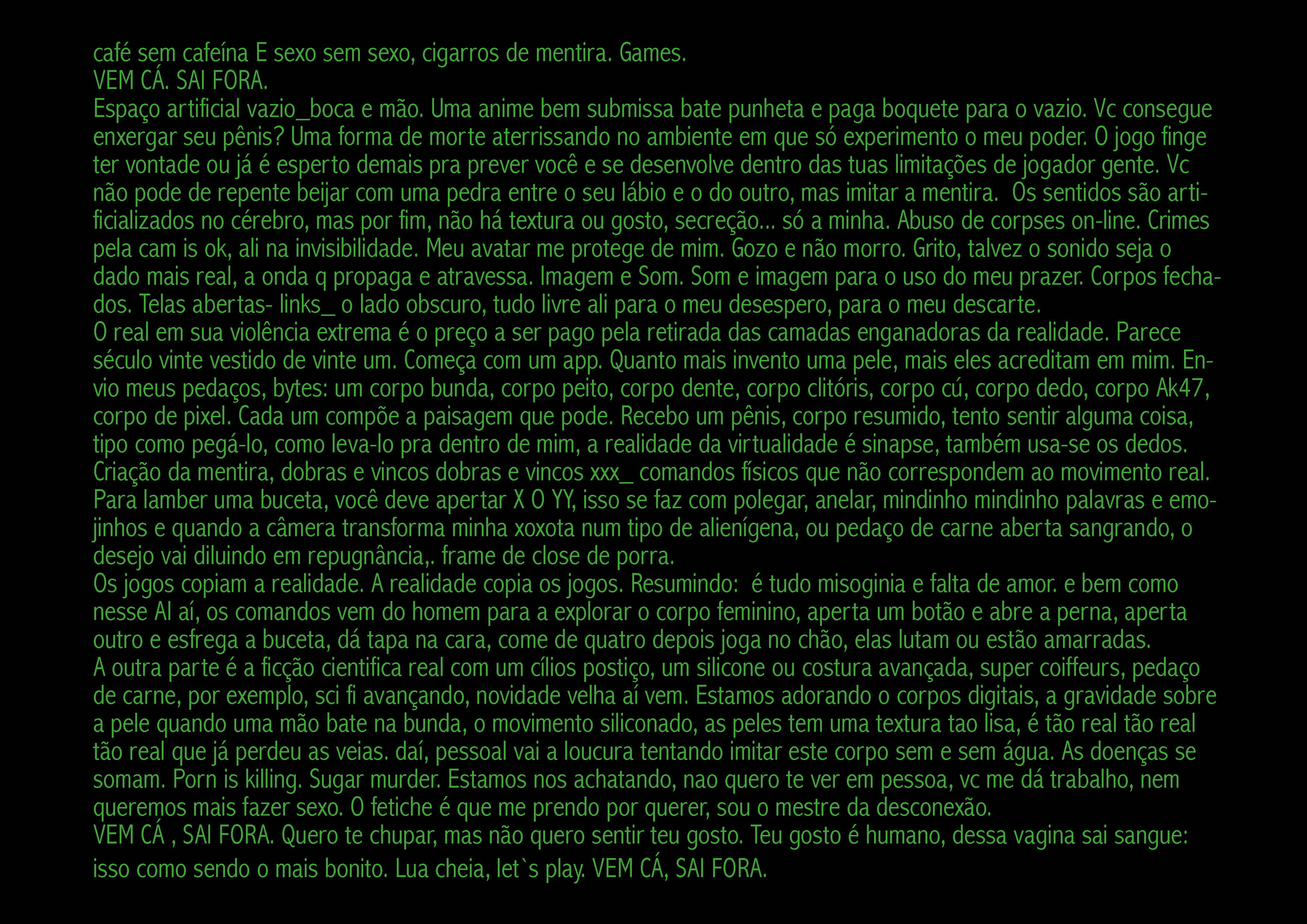 café sem cafeína E sexo sem sexo, cigarros de mentira. Games.
VEM CÁ. SAI FORA.
Espaço artificial vazio_boca e mão. Uma anime bem submissa bate punheta e paga boquete para o vazio. Vc consegue enxergar seu pênis? Uma forma de morte aterrissando no ambiente em que só experimento o meu poder. O jogo finge ter vontade ou já é esperto demais pra prever você e se desenvolve dentro das tuas limitações de jogador gente. Vc não pode de repente beijar com uma pedra entre o seu lábio e o do outro, mas imitar a mentira. Os sentidos são artificializados no cérebro, mas por fim, não há textura ou gosto, secreção... só a minha. Abuso de corpses on-line. Crimes pela cam is ok, ali na invisibilidade. Meu avatar me protege de mim. Gozo e não morro. Grito, talvez o sonido seja o dado mais real, a onda q propaga e atravessa. Imagem e Som. Som e imagem para o uso do meu prazer. Corpos fechados. Telas abertas- links_ o lado obscuro, tudo livre ali para o meu desespero, para o meu descarte.
O real em sua violência extrema é o preço a ser pago pela retirada das camadas enganadoras da realidade. Parece século vinte vestido de vinte um. Começa com um app. Quanto mais invento uma pele, mais eles acreditam em mim. Envio meus pedaços, bytes: um corpo bunda, corpo peito, corpo dente, corpo clitóris, corpo cú, corpo dedo, corpo Ak47, corpo de pixel. Cada um compõe a paisagem que pode. Recebo um pênis, corpo resumido, tento sentir alguma coisa, tipo como pegá-lo, como leva-lo pra dentro de mim, a realidade da virtualidade é sinapse, também usa-se os dedos. Criação da mentira, dobras e vincos dobras e vincos xxx_ comandos físicos que não correspondem ao movimento real. Para lamber uma buceta, você deve apertar X O YY, isso se faz com polegar, anelar, mindinho mindinho palavras e emojinhos e quando a câmera transforma minha xoxota num tipo de alienígena, ou pedaço de carne aberta sangrando, o desejo vai diluindo em repugnância,. frame de close de porra.
Os jogos copiam a realidade. A realidade copia os jogos. Resumindo: é tudo misoginia e falta de amor. e bem como nesse AI aí, os comandos vem do homem para a explorar o corpo feminino, aperta um botão e abre a perna, aperta outro e esfrega a buceta, dá tapa na cara, come de quatro depois joga no chão, elas lutam ou estão amarradas.
A outra parte é a ficção cientifica real com um cílios postiço, um silicone ou costura avançada, super coiffeurs, pedaço de carne, por exemplo, sci fi avançando, novidade velha aí vem. Estamos adorando o corpos digitais, a gravidade sobre a pele quando uma mão bate na bunda, o movimento siliconado, as peles tem uma textura tao lisa, é tão real tão real tão real que já perdeu as veias. daí, pessoal vai a loucura tentando imitar este corpo sem e sem água. As doenças se somam. Porn is killing. Sugar murder. Estamos nos achatando, nao quero te ver em pessoa, vc me dá trabalho, nem queremos mais fazer sexo. O fetiche é que me prendo por querer, sou o mestre da desconexão.
VEM CÁ , SAI FORA. Quero te chupar, mas não quero sentir teu gosto. Teu gosto é humano, dessa vagina sai sangue: isso como sendo o mais bonito. Lua cheia, let`s play. VEM CÁ, SAI FORA.